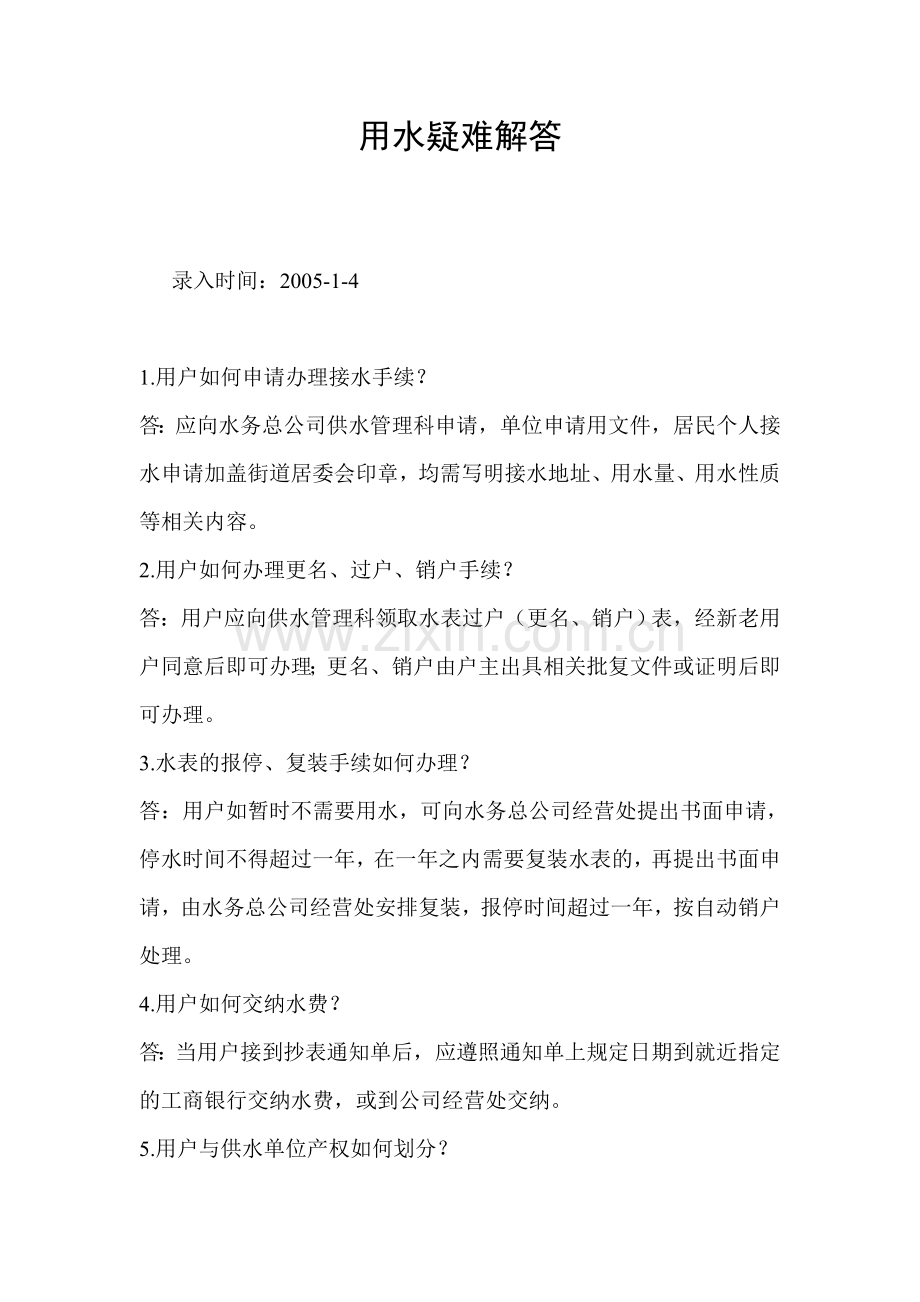 用水疑难解答

录入时间：2005-1-4

1.用户如何申请办理接水手续？

答：应向水务总公司供水管理科申请，单位申请用文件，居民个人接水申请加盖街道居委会印章，均需写明接水地址、用水量、用水性质等相关内容。

2.用户如何办理更名、过户、销户手续？

答：用户应向供水管理科领取水表过户（更名、销户）表，经新老用户同意后即可办理；更名、销户由户主出具相关批复文件或证明后即可办理。

3.水表的报停、复装手续如何办理？

答：用户如暂时不需要用水，可向水务总公司经营处提出书面申请，停水时间不得超过一年，在一年之内需要复装水表的，再提出书面申请，由水务总公司经营处安排复装，报停时间超过一年，按自动销户处理。

4.用户如何交纳水费？

答：当用户接到抄表通知单后，应遵照通知单上规定日期到就近指定的工商银行交纳水费，或到公司经营处交纳。

5.用户与供水单位产权如何划分？

www.zixin.com.cn